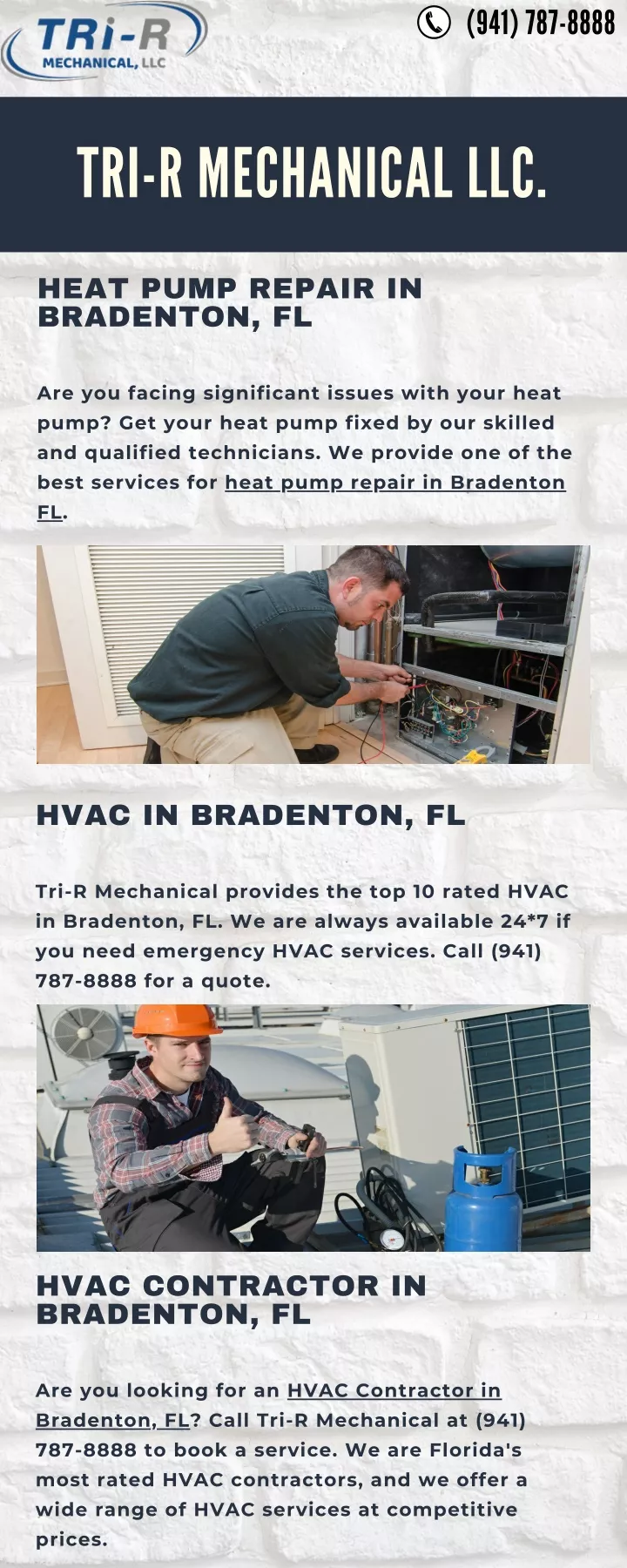 TRi-R
MECHANICAL, LLC

(941) 787-8888

TRI-R MECHANICAL LLC.

HEAT PUMP REPAIR IN BRADENTON, FL

Are you facing significant issues with your heat pump? Get your heat pump fixed by our skilled and qualified technicians. We provide one of the best services for heat pump repair in Bradenton FL.

HVAC IN BRADENTON, FL

Tri-R Mechanical provides the top 10 rated HVAC in Bradenton, FL. We are always available 24*7 if you need emergency HVAC services. Call (941) 787-8888 for a quote.

HVAC CONTRACTOR IN BRADENTON, FL

Are you looking for an HVAC Contractor in Bradenton, FL? Call Tri-R Mechanical at (941) 787-8888 to book a service. We are Florida's most rated HVAC contractors, and we offer a wide range of HVAC services at competitive prices.